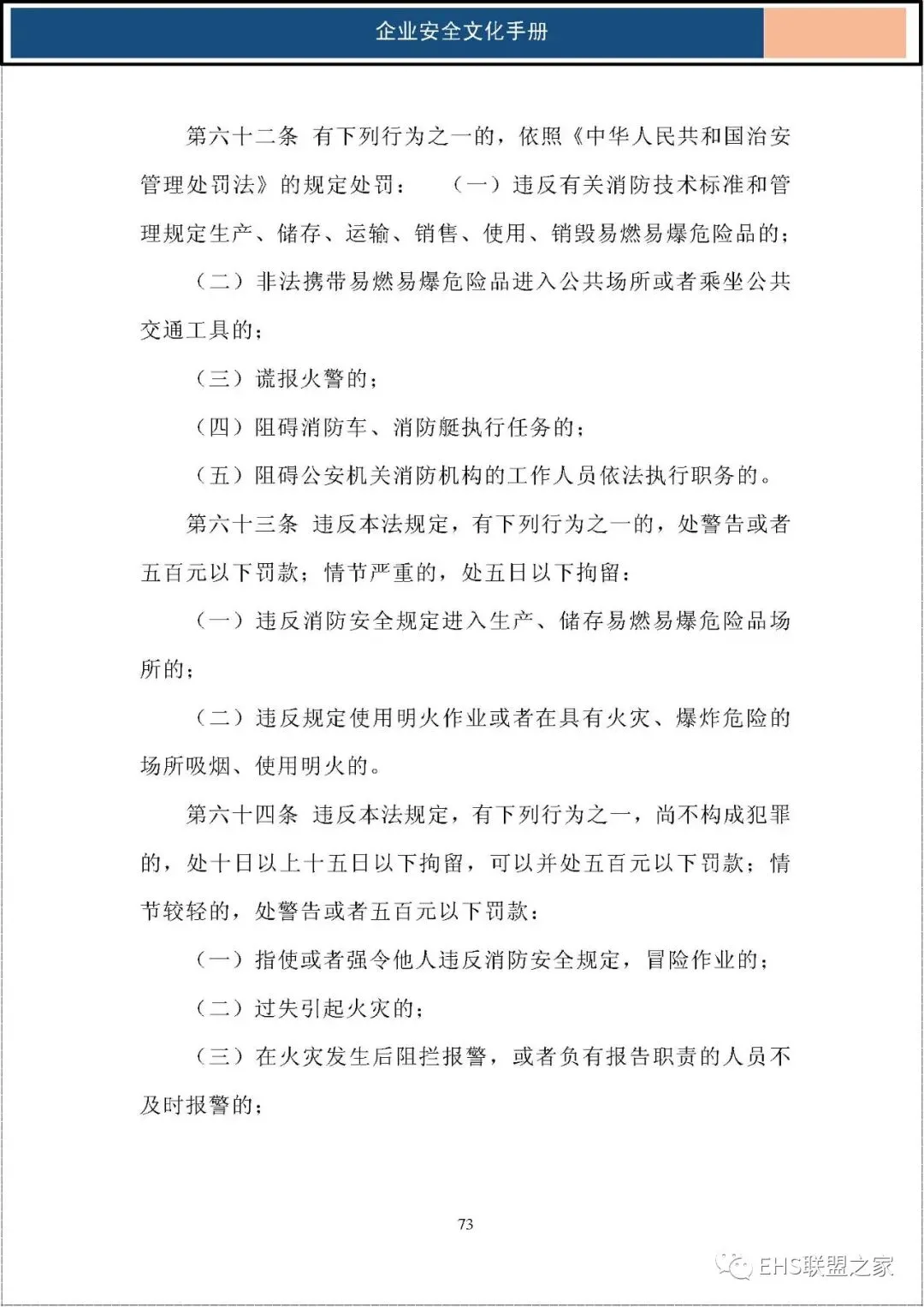 企业安全文化手册

第六十二条 有下列行为之一的，依照《中华人民共和国治安管理处罚法》的规定处罚： （一）违反有关消防技术标准和管理规定生产、储存、运输、销售、使用、销毁易燃易爆危险品的；

（二）非法携带易燃易爆危险品进入公共场所或者乘坐公共交通工具的；

（三）谎报火警的；

（四）阻碍消防车、消防艇执行任务的；

（五）阻碍公安机关消防机构的工作人员依法执行职务的。

第六十三条 违反本法规定，有下列行为之一的，处警告或者五百元以下罚款；情节严重的，处五日以下拘留：

（一）违反消防安全规定进入生产、储存易燃易爆危险品场所的；

（二）违反规定使用明火作业或者在具有火灾、爆炸危险的场所吸烟、使用明火的。

第六十四条 违反本法规定，有下列行为之一，尚不构成犯罪的，处十日以上十五日以下拘留，可以并处五百元以下罚款；情节较轻的，处警告或者五百元以下罚款：

（一）指使或者强令他人违反消防安全规定，冒险作业的；

（二）过失引起火灾的；

（三）在火灾发生后阻拦报警，或者负有报告职责的人员不及时报警的；

73

EHS联盟之家